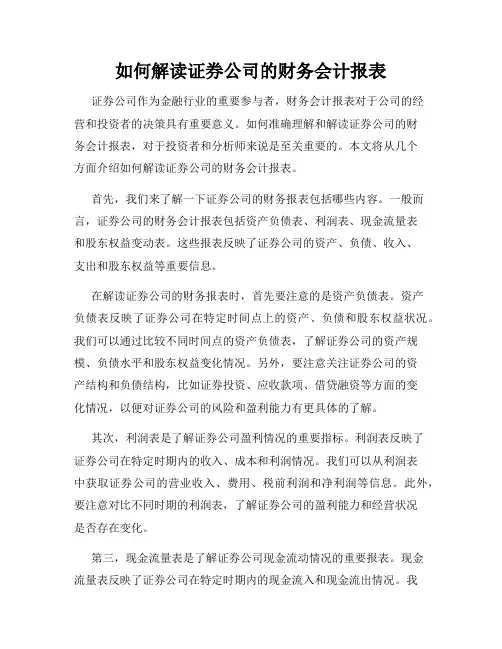 如何解读证券公司的财务会计报表

证券公司作为金融行业的重要参与者，财务会计报表对于公司的经营和投资者的决策具有重要意义。如何准确理解和解读证券公司的财务会计报表，对于投资者和分析师来说是至关重要的。本文将从几个方面介绍如何解读证券公司的财务会计报表。

首先，我们来了解一下证券公司的财务报表包括哪些内容。一般而言，证券公司的财务会计报表包括资产负债表、利润表、现金流量表和股东权益变动表。这些报表反映了证券公司的资产、负债、收入、支出和股东权益等重要信息。

在解读证券公司的财务报表时，首先要注意的是资产负债表。资产负债表反映了证券公司在特定时间点上的资产、负债和股东权益状况。我们可以通过比较不同时间点的资产负债表，了解证券公司的资产规模、负债水平和股东权益变化情况。另外，要注意关注证券公司的资产结构和负债结构，比如证券投资、应收款项、借贷融资等方面的变化情况，以便对证券公司的风险和盈利能力有更具体的了解。

其次，利润表是了解证券公司盈利情况的重要指标。利润表反映了证券公司在特定时期内的收入、成本和利润情况。我们可以从利润表中获取证券公司的营业收入、费用、税前利润和净利润等信息。此外，要注意对比不同时期的利润表，了解证券公司的盈利能力和经营状况是否存在变化。

第三，现金流量表是了解证券公司现金流动情况的重要报表。现金流量表反映了证券公司在特定时期内的现金流入和现金流出情况。我